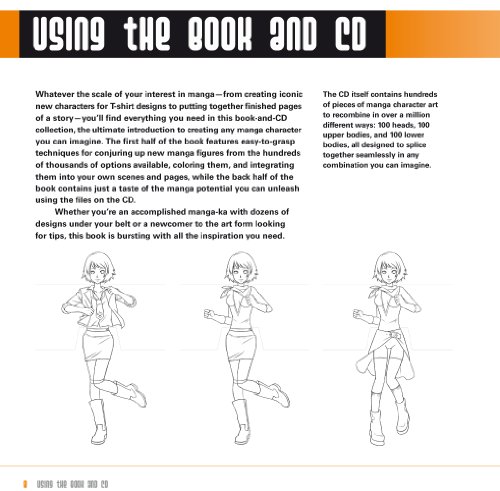 USING THE BOOK AND CD

Whatever the scale of your interest in manga—from creating iconic new characters for T-shirt designs to putting together finished pages of a story—you'll find everything you need in this book-and-CD collection, the ultimate introduction to creating any manga character you can imagine. The first half of the book features easy-to-grasp techniques for conjuring up new manga figures from the hundreds of thousands of options available, coloring them, and integrating them into your own scenes and pages, while the back half of the book contains just a taste of the manga potential you can unleash using the files on the CD.

Whether you're an accomplished manga-ka with dozens of designs under your belt or a newcomer to the art form looking for tips, this book is bursting with all the inspiration you need.

The CD itself contains hundreds of pieces of manga character art to recombine in over a million different ways: 100 heads, 100 upper bodies, and 100 lower bodies, all designed to splice together seamlessly in any combination you can imagine.

8 USING THE BOOK AND CD